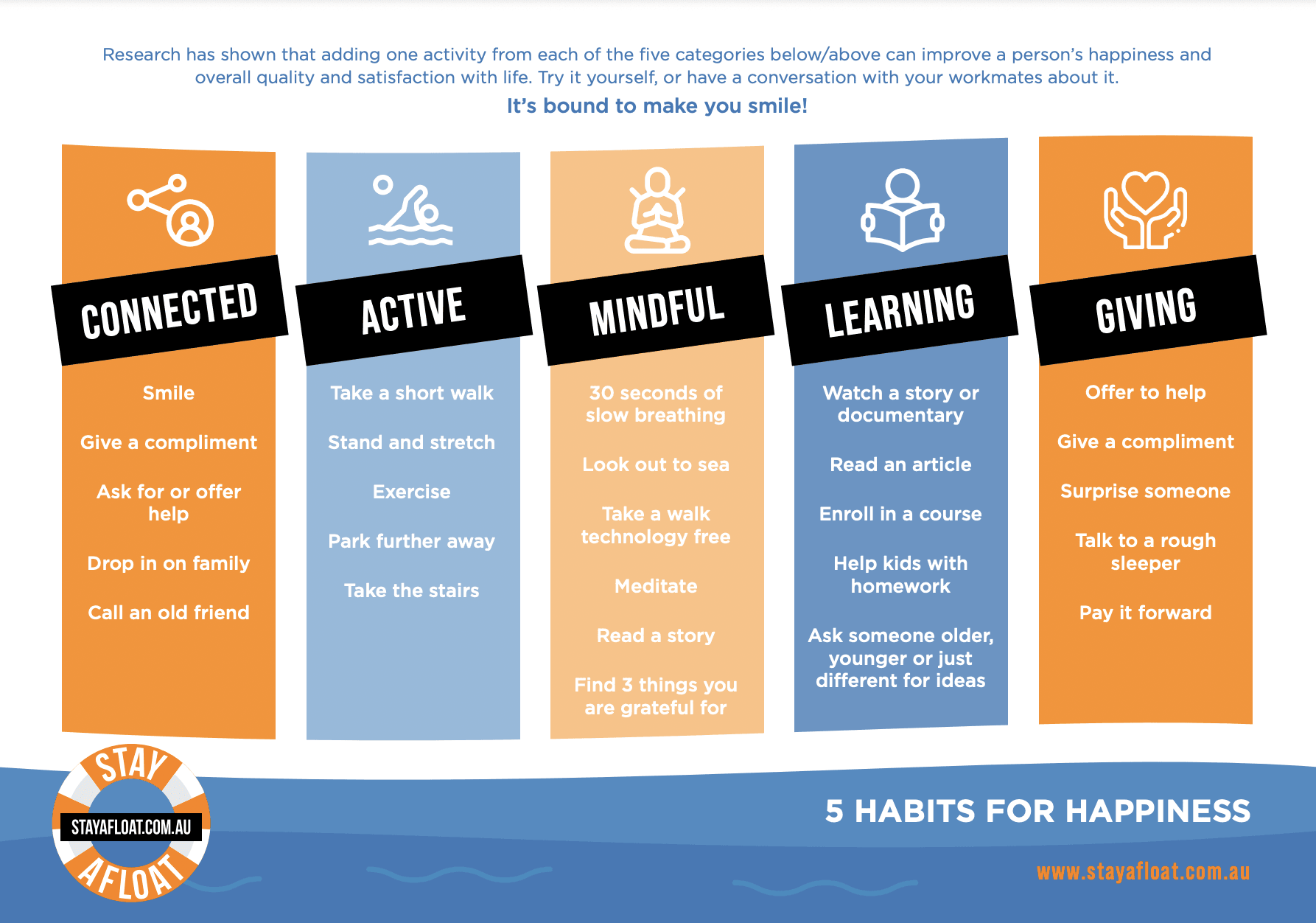 Research has shown that adding one activity from each of the five categories below/above can improve a person's happiness and overall quality and satisfaction with life. Try it yourself, or have a conversation with your workmates about it.

It's bound to make you smile!

CONNECTED

Smile

Give a compliment

Ask for or offer help

Drop in on family

Call an old friend

ACTIVE

Take a short walk

Stand and stretch

Exercise

Park further away

Take the stairs

MINDFUL

30 seconds of slow breathing

Look out to sea

Take a walk technology free

Meditate

Read a story

Find 3 things you are grateful for

LEARNING

Watch a story or documentary

Read an article

Enroll in a course

Help kids with homework

Ask someone older, younger or just different for ideas

GIVING

Offer to help

Give a compliment

Surprise someone

Talk to a rough sleeper

Pay it forward

STAY
STAYAFLOAT.COM.AU
AFLOAT

5 HABITS FOR HAPPINESS

www.stayafloat.com.au